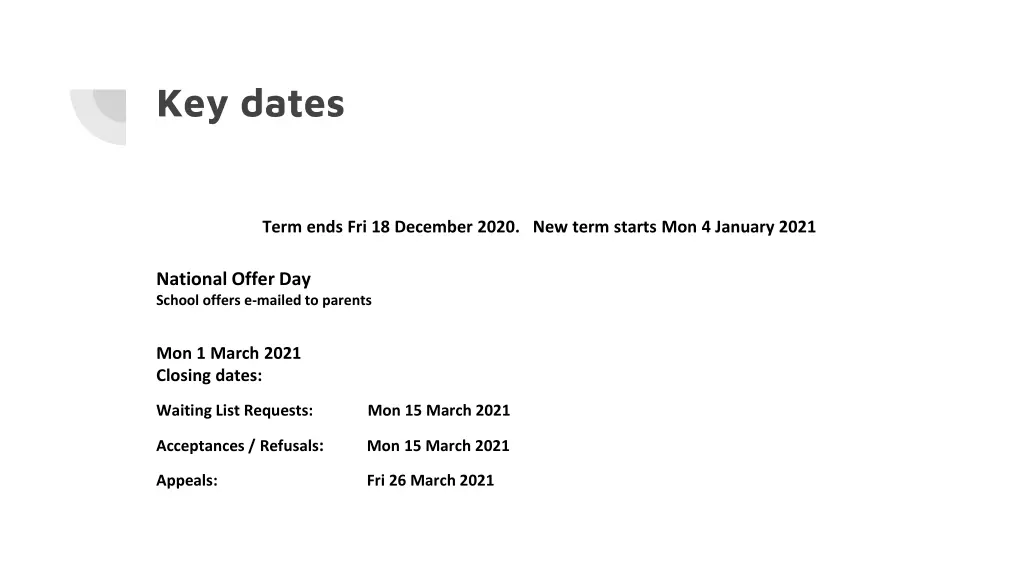 Key dates

Term ends Fri 18 December 2020. New term starts Mon 4 January 2021

National Offer Day
School offers e-mailed to parents

Mon 1 March 2021
Closing dates:

Waiting List Requests: Mon 15 March 2021

Acceptances / Refusals: Mon 15 March 2021

Appeals: Fri 26 March 2021